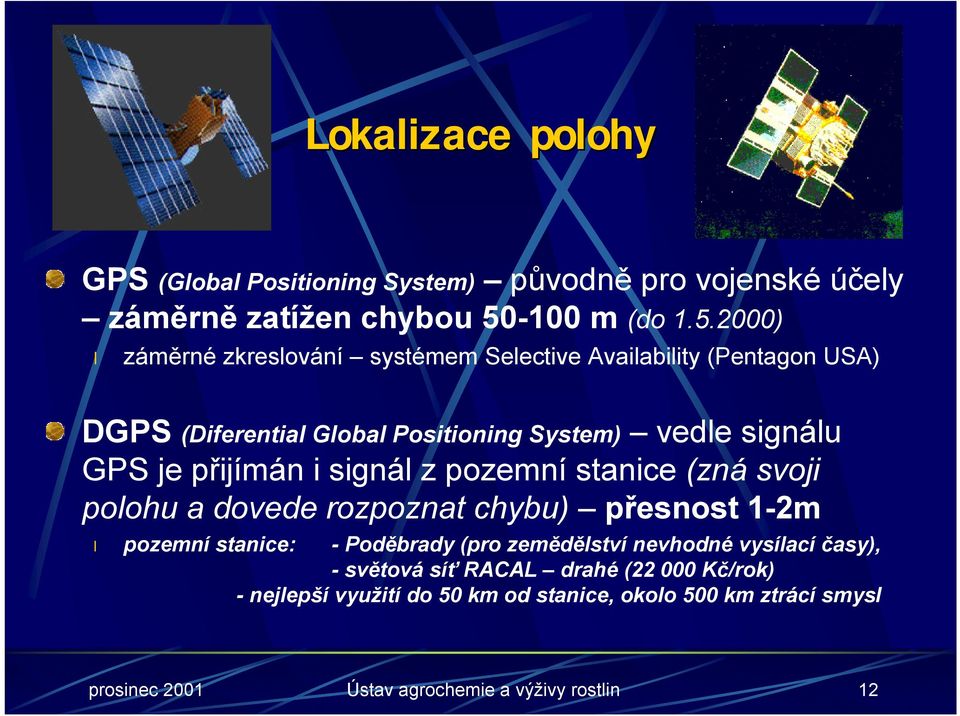 Lokalizace polohy

GPS (Global Positioning System) – původně pro vojenské účely – záměrně zatížen chybou 50-100 m (do 1.5.2000)

l záměrné zkreslování – systémem Selective Availability (Pentagon USA)

DGPS (Diferential Global Positioning System) – vedle signálu GPS je přijímán i signál z pozemní stanice (zná svoji polohu a dovede rozpoznat chybu) – přesnost 1-2m

l pozemní stanice: - Poděbrady (pro zemědělství nevhodné vysílací časy), - světová síť RACAL – drahé (22 000 Kč/rok) - nejlepší využití do 50 km od stanice, okolo 500 km ztrácí smysl

prosinec 2001 Ústav agrochemie a výživy rostlin 12